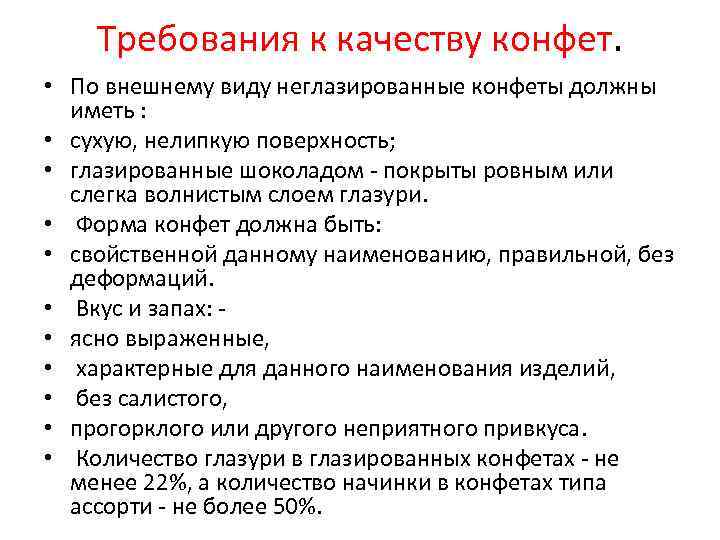 Требования к качеству конфет.

• По внешнему виду неглазированные конфеты должны иметь :
• сухую, нелипкую поверхность;
• глазированные шоколадом - покрыты ровным или слегка волнистым слоем глазури.
• Форма конфет должна быть:
• свойственной данному наименованию, правильной, без деформаций.
• Вкус и запах: -
• ясно выраженные,
• характерные для данного наименования изделий,
• без салистого,
• прогорклого или другого неприятного привкуса.
• Количество глазури в глазированных конфетах - не менее 22%, а количество начинки в конфетах типа ассорти - не более 50%.